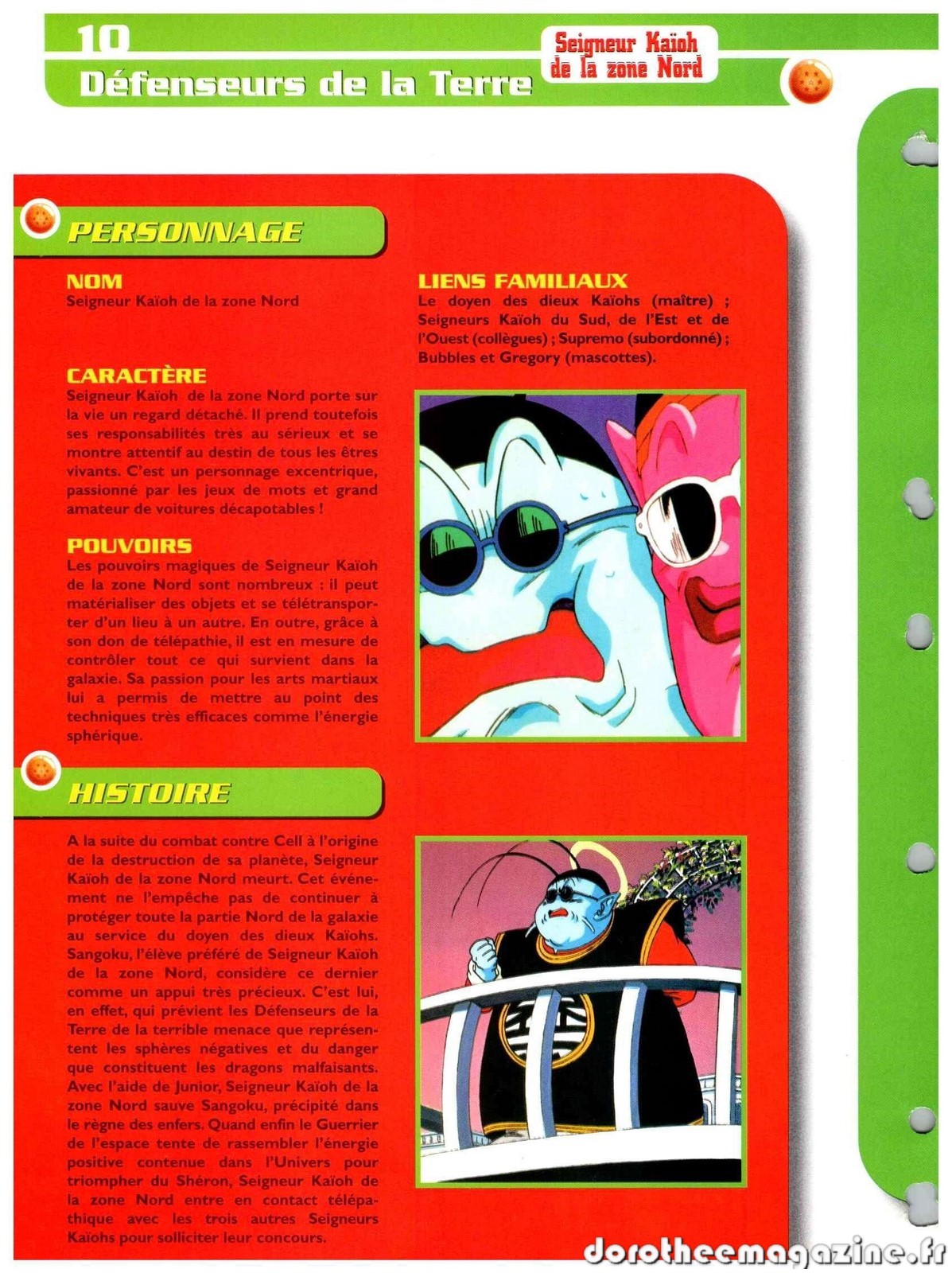 10
Défenseurs de la Terre

Seigneur Kaïoh de la zone Nord

PERSONNAGE

NOM
Seigneur Kaïoh de la zone Nord

CARACTÈRE
Seigneur Kaïoh de la zone Nord porte sur la vie un regard détaché. Il prend toutefois ses responsabilités très au sérieux et se montre attentif au destin de tous les êtres vivants. C'est un personnage excentrique, passionné par les jeux de mots et grand amateur de voitures décapotables !

POUVOIRS
Les pouvoirs magiques de Seigneur Kaïoh de la zone Nord sont nombreux : il peut matérialiser des objets et se télétransporter d'un lieu à un autre. En outre, grâce à son don de télépathie, il est en mesure de contrôler tout ce qui survient dans la galaxie. Sa passion pour les arts martiaux lui a permis de mettre au point des techniques très efficaces comme l'énergie sphérique.

LIENS FAMILIAUX
Le doyen des dieux Kaïohs (maître) ; Seigneurs Kaïoh du Sud, de l'Est et de l'Ouest (collègues) ; Supremo (subordonné) ; Bubbles et Gregory (mascottes).

HISTOIRE

A la suite du combat contre Cell à l'origine de la destruction de sa planète, Seigneur Kaïoh de la zone Nord meurt. Cet événement ne l'empêche pas de continuer à protéger toute la partie Nord de la galaxie au service du doyen des dieux Kaïohs. Sangoku, l'élève préféré de Seigneur Kaïoh de la zone Nord, considère ce dernier comme un appui très précieux. C'est lui, en effet, qui prévient les Défenseurs de la Terre de la terrible menace que représentent les sphères négatives et du danger que constituent les dragons malfaisants. Avec l'aide de Junior, Seigneur Kaïoh de la zone Nord sauve Sangoku, précipité dans le règne des enfers. Quand enfin le Guerrier de l'espace tente de rassembler l'énergie positive contenue dans l'Univers pour triompher du Shéron, Seigneur Kaïoh de la zone Nord entre en contact télépathique avec les trois autres Seigneurs Kaïohs pour solliciter leur concours.

dorotheemagazine.fr